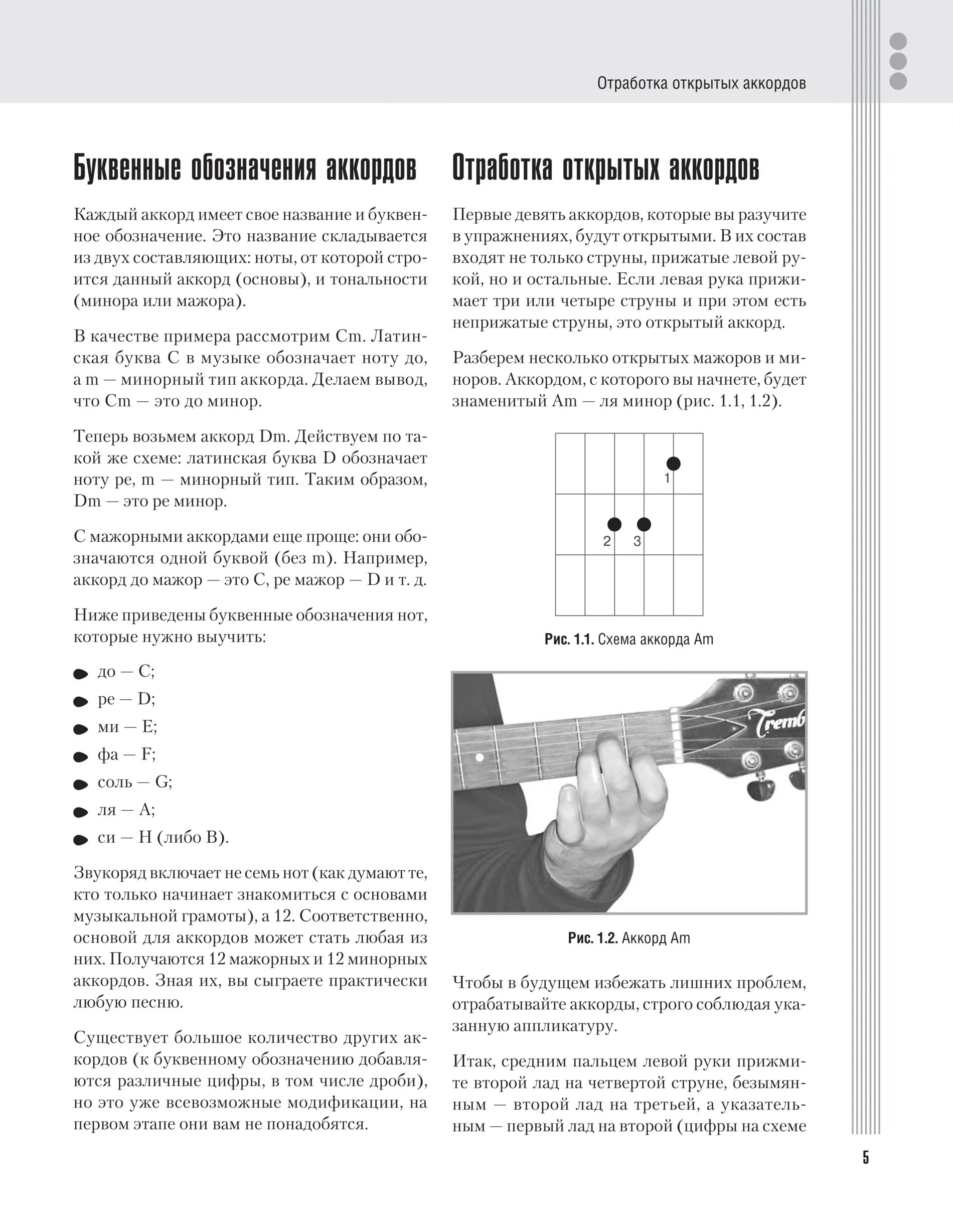 Отработка открытых аккордов

Буквенные обозначения аккордов

Каждый аккорд имеет свое название и буквенное обозначение. Это название складывается из двух составляющих: ноты, от которой строится данный аккорд (основы), и тональности (минора или мажора).

В качестве примера рассмотрим Cm. Латинская буква C в музыке обозначает ноту до, а m — минорный тип аккорда. Делаем вывод, что Cm — это до минор.

Теперь возьмем аккорд Dm. Действуем по такой же схеме: латинская буква D обозначает ноту ре, m — минорный тип. Таким образом, Dm — это ре минор.

С мажорными аккордами еще проще: они обозначаются одной буквой (без m). Например, аккорд до мажор — это C, ре мажор — D и т. д.

Ниже приведены буквенные обозначения нот, которые нужно выучить:

до — C;
ре — D;
ми — E;
фа — F;
соль — G;
ля — A;
си — H (либо B).

Звукоряд включает не семь нот (как думают те, кто только начинает знакомиться с основами музыкальной грамоты), а 12. Соответственно, основой для аккордов может стать любая из них. Получаются 12 мажорных и 12 минорных аккордов. Зная их, вы сыграете практически любую песню.

Существует большое количество других аккордов (к буквенному обозначению добавляются различные цифры, в том числе дроби), но это уже всевозможные модификации, на первом этапе они вам не понадобятся.

Отработка открытых аккордов

Первые девять аккордов, которые вы разучите в упражнениях, будут открытыми. В их состав входят не только струны, прижатые левой рукой, но и остальные. Если левая рука прижимает три или четыре струны и при этом есть неприжатые струны, это открытый аккорд.

Разберем несколько открытых мажоров и миноров. Аккордом, с которого вы начнете, будет знаменитый Am — ля минор (рис. 1.1, 1.2).

1
2 3

Рис. 1.1. Схема аккорда Am

Tremb

Рис. 1.2. Аккорд Am

Чтобы в будущем избежать лишних проблем, отрабатывайте аккорды, строго соблюдая указанную аппликатуру.

Итак, средним пальцем левой руки прижмите второй лад на четвертой струне, безымянным — второй лад на третьей, а указательным — первый лад на второй (цифры на схеме

5